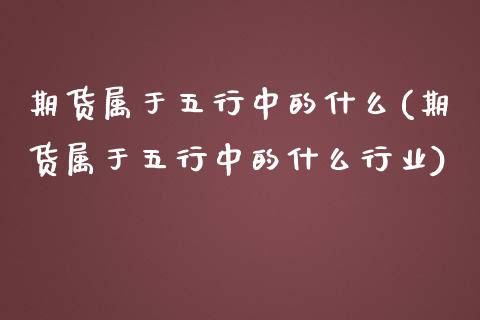 期货属于五行中的什么(期货属于五行中的什么行业)